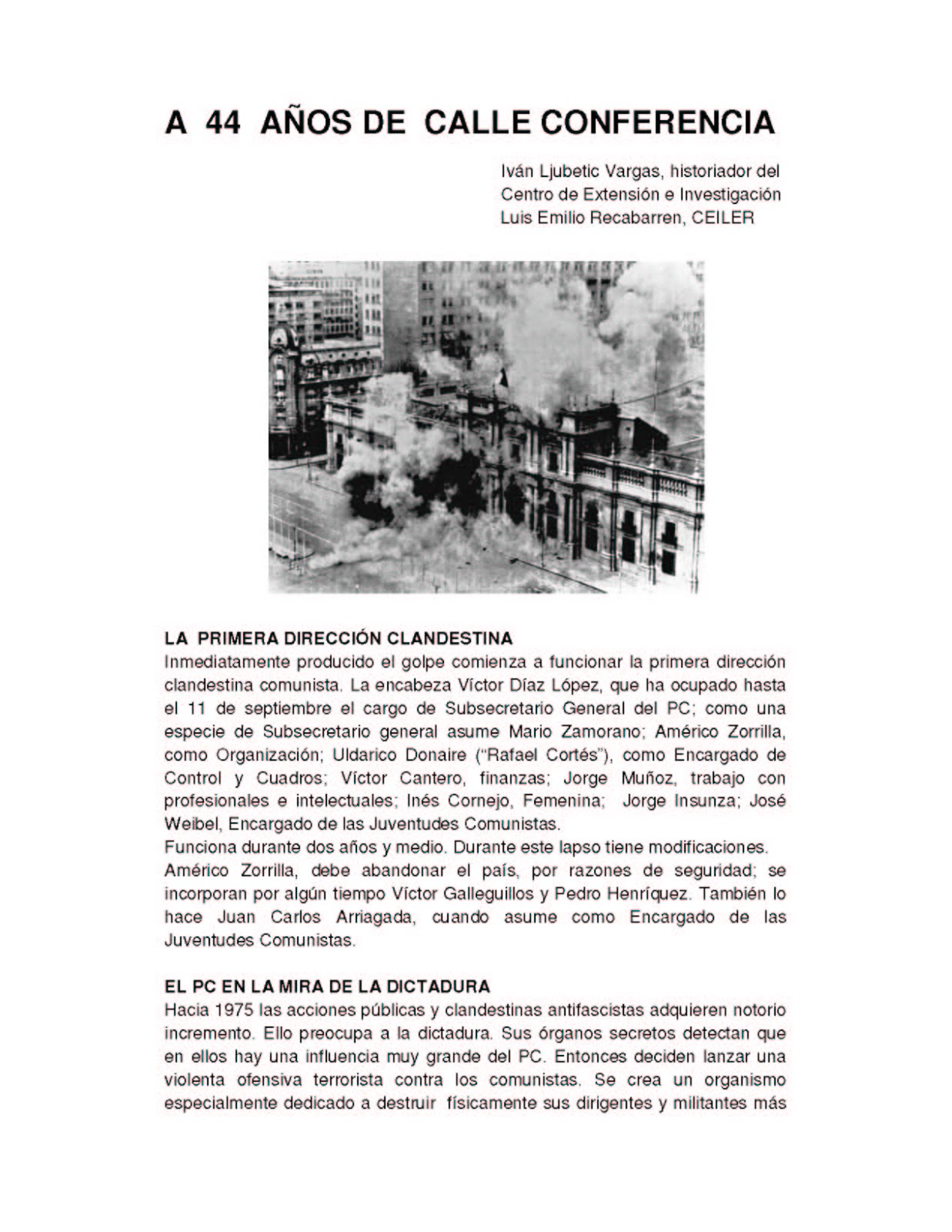 A 44 AÑOS DE CALLE CONFERENCIA

Iván Ljubetic Vargas, historiador del Centro de Extensión e Investigación Luis Emilio Recabarren, CEILER

LA PRIMERA DIRECCIÓN CLANDESTINA
Inmediatamente producido el golpe comienza a funcionar la primera dirección clandestina comunista. La encabeza Víctor Díaz López, que ha ocupado hasta el 11 de septiembre el cargo de Subsecretario General del PC; como una especie de Subsecretario general asume Mario Zamorano; Américo Zorrilla, como Organización; Uldarico Donaire ("Rafael Cortés"), como Encargado de Control y Cuadros; Víctor Cantero, finanzas; Jorge Muñoz, trabajo con profesionales e intelectuales; Inés Cornejo, Femenina; Jorge Insunza; José Weibel, Encargado de las Juventudes Comunistas.
Funciona durante dos años y medio. Durante este lapso tiene modificaciones.
Américo Zorrilla, debe abandonar el país, por razones de seguridad; se incorporan por algún tiempo Víctor Galleguillos y Pedro Henríquez. También lo hace Juan Carlos Arriagada, cuando asume como Encargado de las Juventudes Comunistas.

EL PC EN LA MIRA DE LA DICTADURA
Hacia 1975 las acciones públicas y clandestinas antifascistas adquieren notorio incremento. Ello preocupa a la dictadura. Sus órganos secretos detectan que en ellos hay una influencia muy grande del PC. Entonces deciden lanzar una violenta ofensiva terrorista contra los comunistas. Se crea un organismo especialmente dedicado a destruir físicamente sus dirigentes y militantes más